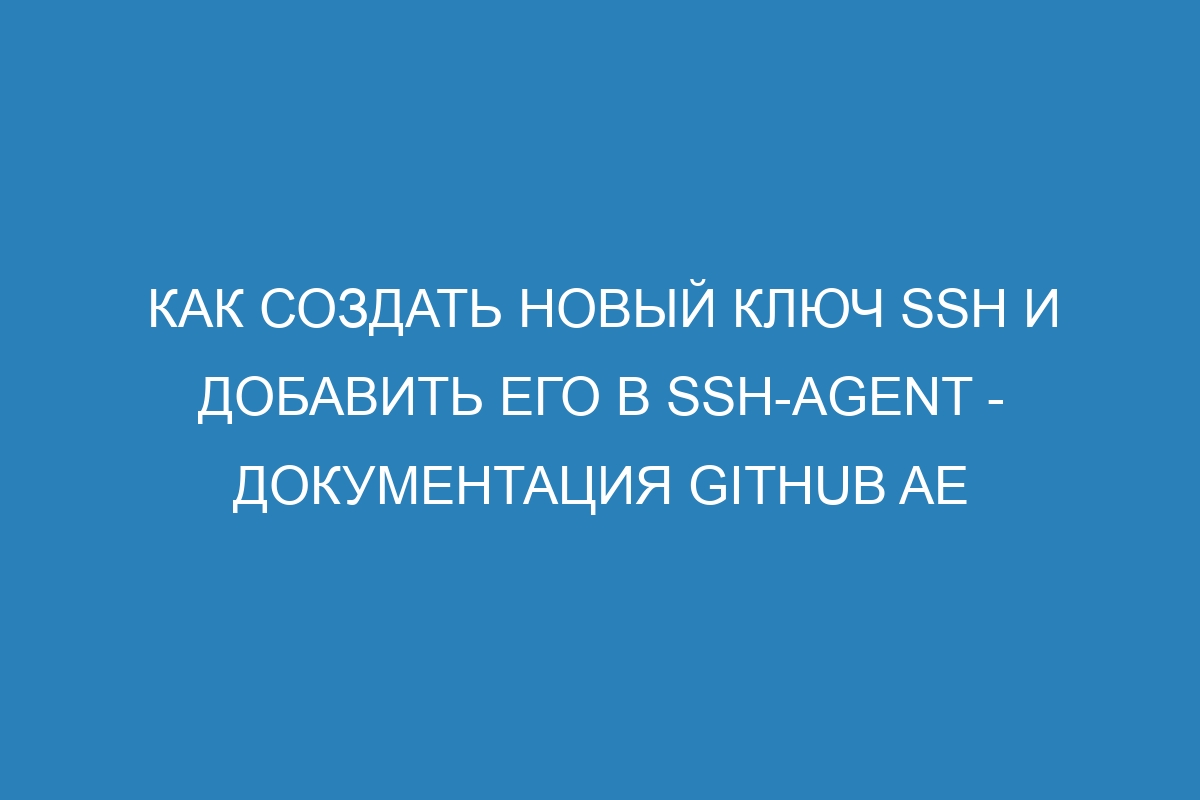 КАК СОЗДАТЬ НОВЫЙ КЛЮЧ SSH И ДОБАВИТЬ ЕГО В SSH-AGENT - ДОКУМЕНТАЦИЯ GITHUB AE